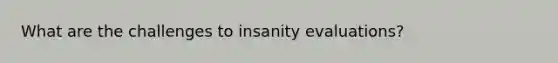 What are the challenges to insanity evaluations?